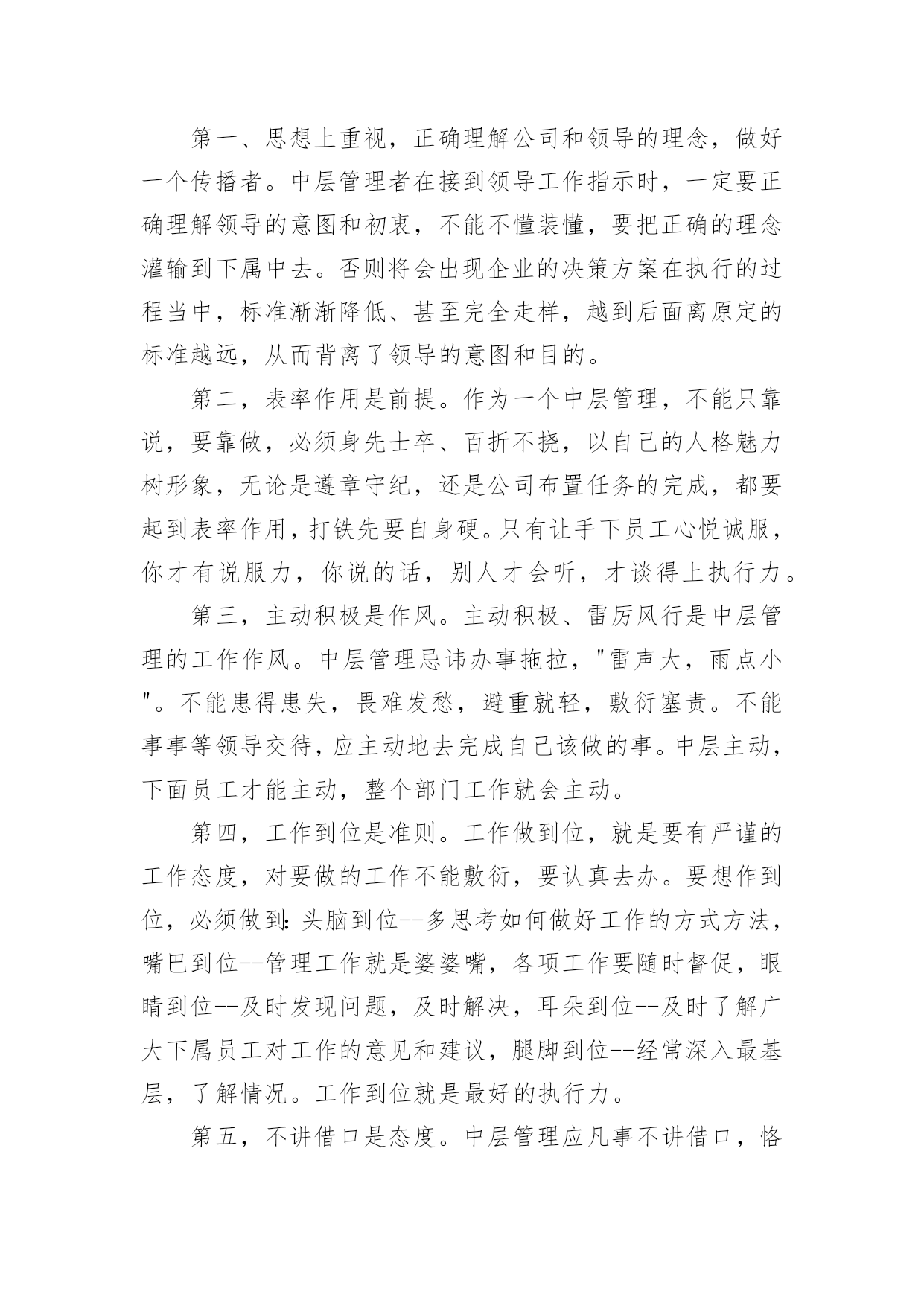 第一、思想上重视，正确理解公司和领导的理念，做好一个传播者。中层管理者在接到领导工作指示时，一定要正确理解领导的意图和初衷，不能不懂装懂，要把正确的理念灌输到下属中去。否则将会出现企业的决策方案在执行的过程当中，标准渐渐降低、甚至完全走样，越到后面离原定的标准越远，从而背离了领导的意图和目的。

第二，表率作用是前提。作为一个中层管理，不能只靠说，要靠做，必须身先士卒、百折不挠，以自己的人格魅力树形象，无论是遵章守纪，还是公司布置任务的完成，都要起到表率作用，打铁先要自身硬。只有让手下员工心悦诚服，你才有说服力，你说的话，别人才会听，才谈得上执行力。

第三，主动积极是作风。主动积极、雷厉风行是中层管理的工作作风。中层管理忌讳办事拖拉，"雷声大，雨点小"。不能患得患失，畏难发愁，避重就轻，敷衍塞责。不能事事等领导交待，应主动地去完成自己该做的事。中层主动，下面员工才能主动，整个部门工作就会主动。

第四，工作到位是准则。工作做到位，就是要有严谨的工作态度，对要做的工作不能敷衍，要认真去办。要想作到位，必须做到：头脑到位--多思考如何做好工作的方式方法，嘴巴到位--管理工作就是婆婆嘴，各项工作要随时督促，眼睛到位--及时发现问题，及时解决，耳朵到位--及时了解广大下属员工对工作的意见和建议，腿脚到位--经常深入最基层，了解情况。工作到位就是最好的执行力。

第五，不讲借口是态度。中层管理应凡事不讲借口，恪